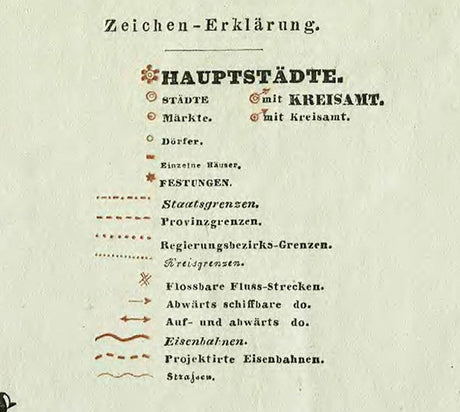 Zeichen-Erklärung.

HAUPTSTÄDTE.

STÄDTE mit KREISAMT.

Märkte. mit Kreisamt.

Dörfer.

Einzelne Häuser.

FESTUNGEN.

Staatsgrenzen.

Provinzgrenzen.

Regierungsbezirks-Grenzen.

Kreisgrenzen.

Flossbare Fluss-Strecken.

Abwärts schiffbare do.

Auf- und abwärts do.

Eisenbahnen.

Projektirte Eisenbahnen.

Strassen.